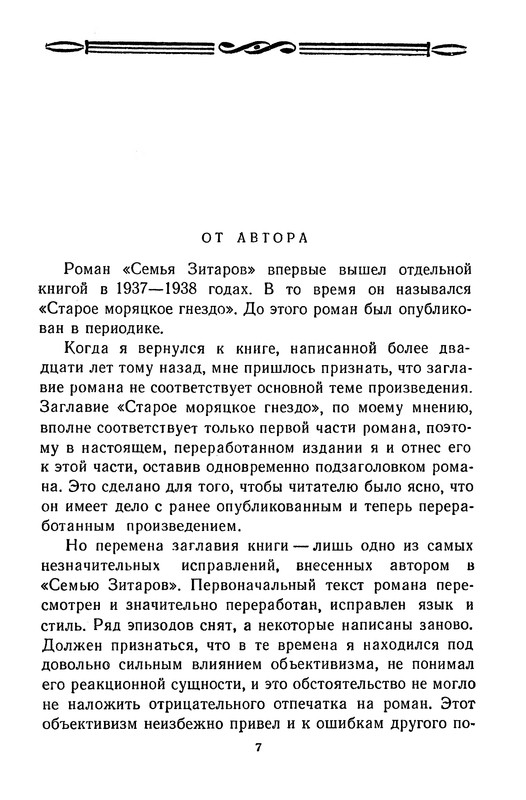 ОТ АВТОРА

Роман «Семья Зитаров» впервые вышел отдельной книгой в 1937—1938 годах. В то время он назывался «Старое моряцкое гнездо». До этого роман был опубликован в периодике.

Когда я вернулся к книге, написанной более двадцати лет тому назад, мне пришлось признать, что заглавие романа не соответствует основной теме произведения. Заглавие «Старое моряцкое гнездо», по моему мнению, вполне соответствует только первой части романа, поэтому в настоящем, переработанном издании я и отнес его к этой части, оставив одновременно подзаголовком романа. Это сделано для того, чтобы читателю было ясно, что он имеет дело с ранее опубликованным и теперь переработанным произведением.

Но перемена заглавия книги — лишь одно из самых незначительных исправлений, внесенных автором в «Семью Зитаров». Первоначальный текст романа пересмотрен и значительно переработан, исправлен язык и стиль. Ряд эпизодов снят, а некоторые написаны заново. Должен признаться, что в те времена я находился под довольно сильным влиянием объективизма, не понимал его реакционной сущности, и это обстоятельство не могло не наложить отрицательного отпечатка на роман. Этот объективизм неизбежно привел и к ошибкам другого по-

7